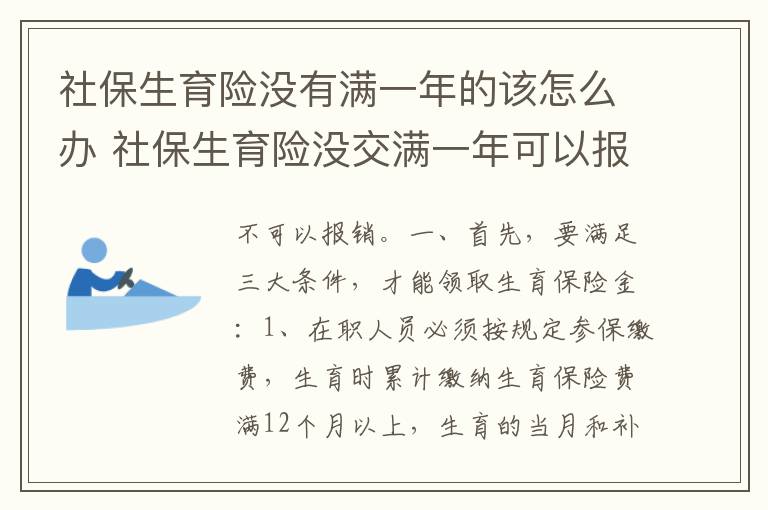 社保生育险没有满一年的该怎么办 社保生育险没交满一年可以报

不可以报销。一、首先，要满足三大条件，才能领取生育保险金：1、在职人员必须按规定参保缴费，生育时累计缴纳生育保险费满12个月以上，生育的当月和补